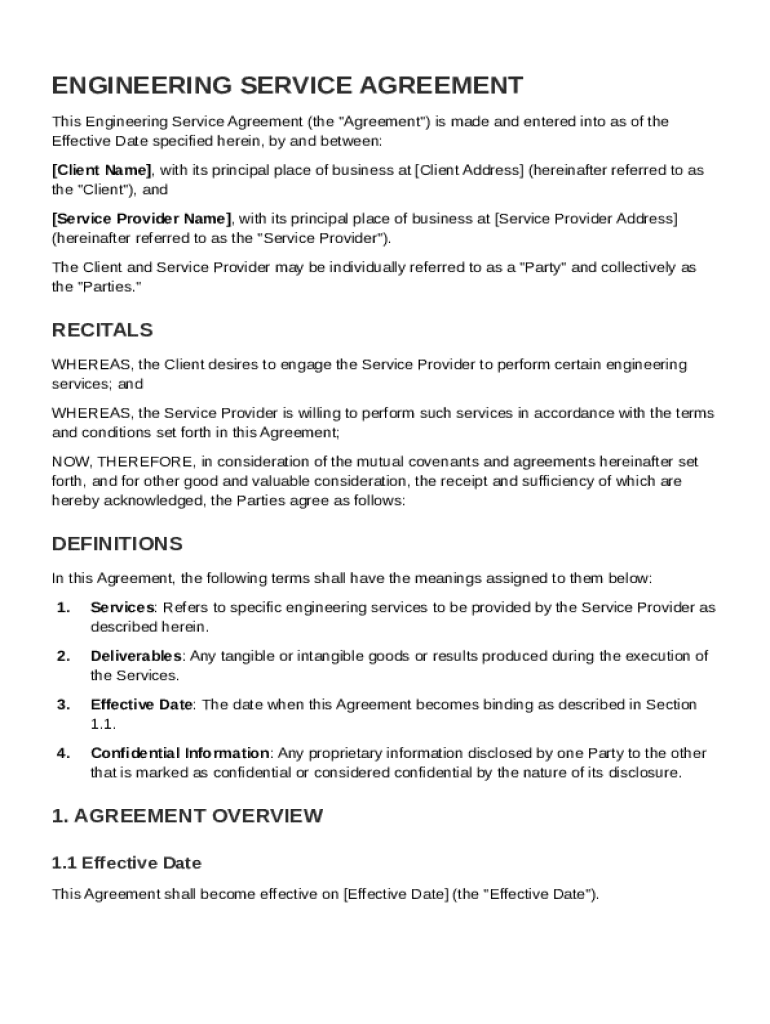 ENGINEERING SERVICE AGREEMENT

This Engineering Service Agreement (the "Agreement") is made and entered into as of the Effective Date specified herein, by and between:

[Client Name], with its principal place of business at [Client Address] (hereinafter referred to as the "Client"), and

[Service Provider Name], with its principal place of business at [Service Provider Address] (hereinafter referred to as the "Service Provider").

The Client and Service Provider may be individually referred to as a "Party" and collectively as the "Parties."

RECITALS

WHEREAS, the Client desires to engage the Service Provider to perform certain engineering services; and

WHEREAS, the Service Provider is willing to perform such services in accordance with the terms and conditions set forth in this Agreement;

NOW, THEREFORE, in consideration of the mutual covenants and agreements hereinafter set forth, and for other good and valuable consideration, the receipt and sufficiency of which are hereby acknowledged, the Parties agree as follows:

DEFINITIONS

In this Agreement, the following terms shall have the meanings assigned to them below:

1. Services: Refers to specific engineering services to be provided by the Service Provider as described herein.

2. Deliverables: Any tangible or intangible goods or results produced during the execution of the Services.

3. Effective Date: The date when this Agreement becomes binding as described in Section 1.1.

4. Confidential Information: Any proprietary information disclosed by one Party to the other that is marked as confidential or considered confidential by the nature of its disclosure.

1. AGREEMENT OVERVIEW

1.1 Effective Date

This Agreement shall become effective on [Effective Date] (the "Effective Date").